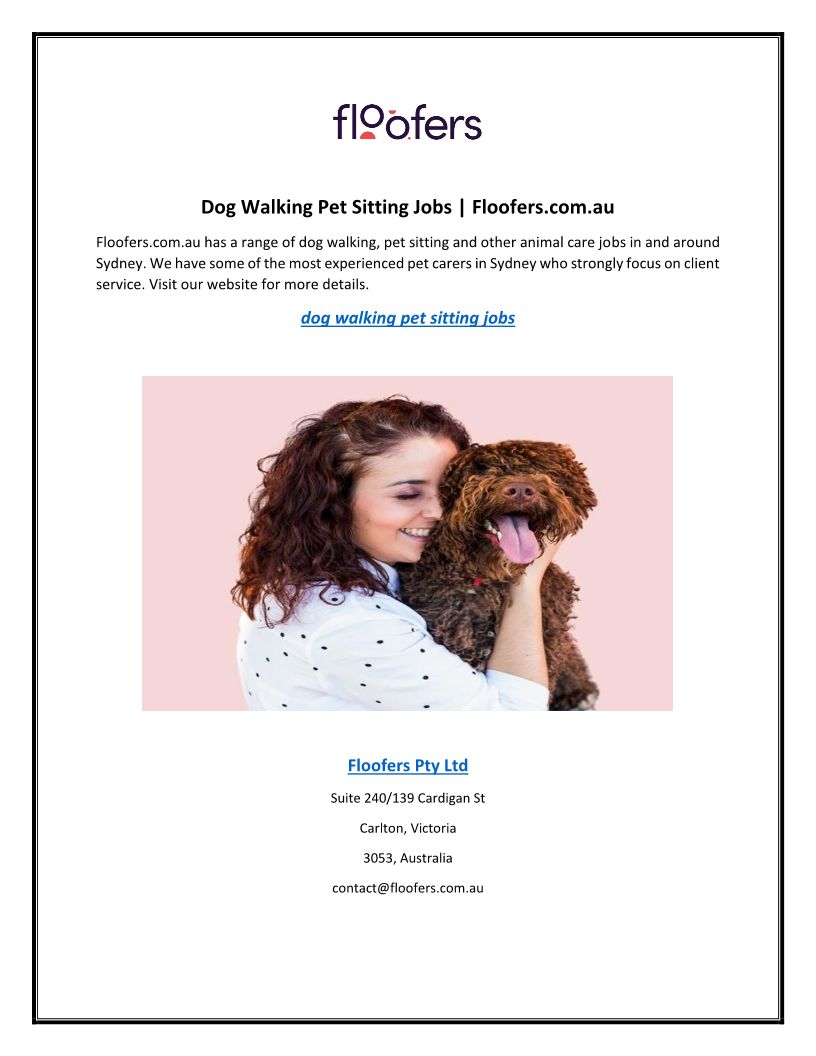 floofers

Dog Walking Pet Sitting Jobs | Floofers.com.au

Floofers.com.au has a range of dog walking, pet sitting and other animal care jobs in and around Sydney. We have some of the most experienced pet carers in Sydney who strongly focus on client service. Visit our website for more details.

dog walking pet sitting jobs

Floofers Pty Ltd

Suite 240/139 Cardigan St

Carlton, Victoria

3053, Australia

contact@floofers.com.au